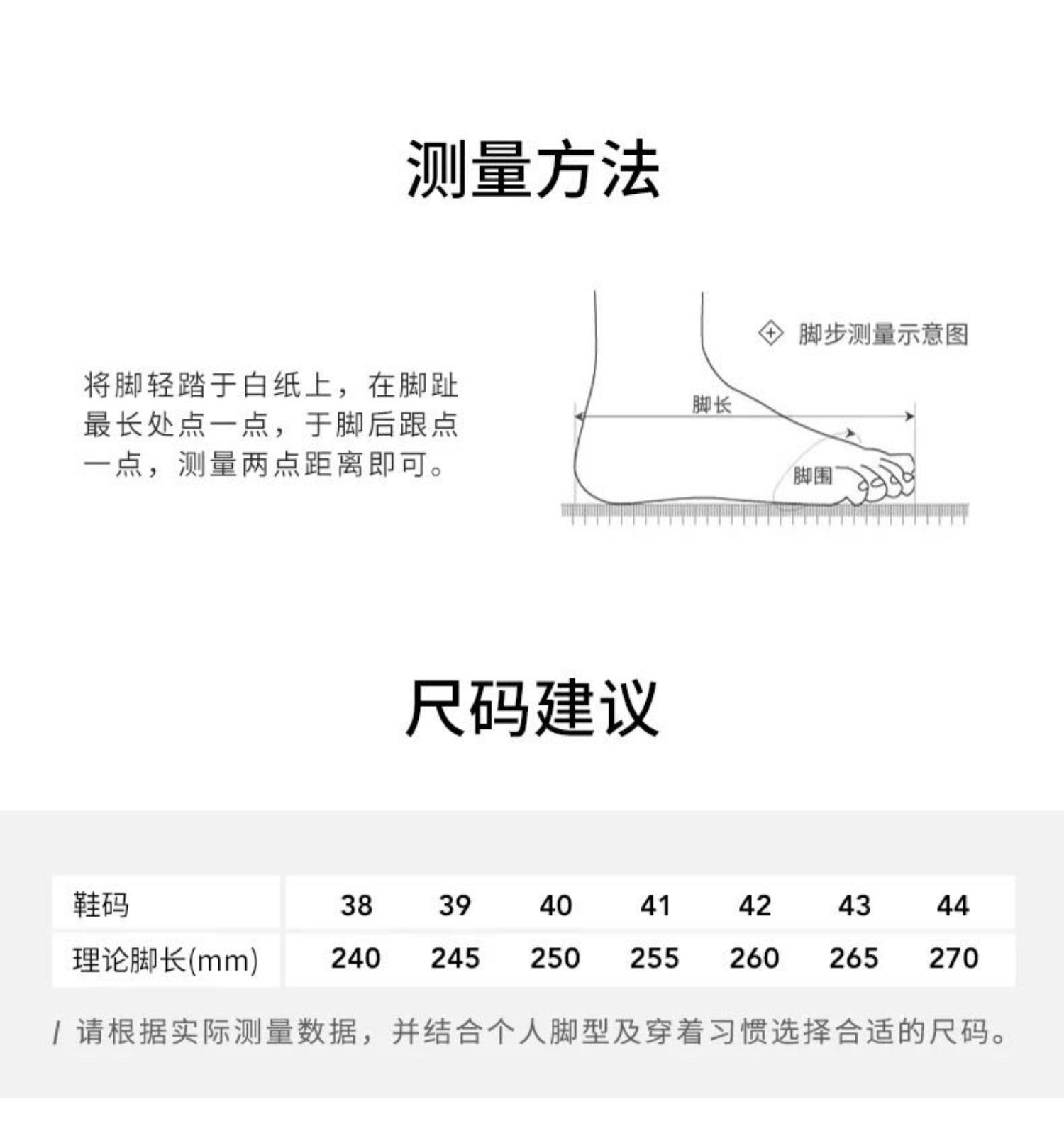 测量方法

将脚轻踏于白纸上，在脚趾最长处点一点，于脚后跟点一点，测量两点距离即可。

脚步测量示意图

脚长

脚围

尺码建议

| 鞋码 | 38 | 39 | 40 | 41 | 42 | 43 | 44 |
|---|---|---|---|---|---|---|---|
| 理论脚长(mm) | 240 | 245 | 250 | 255 | 260 | 265 | 270 |

/ 请根据实际测量数据，并结合个人脚型及穿着习惯选择合适的尺码。